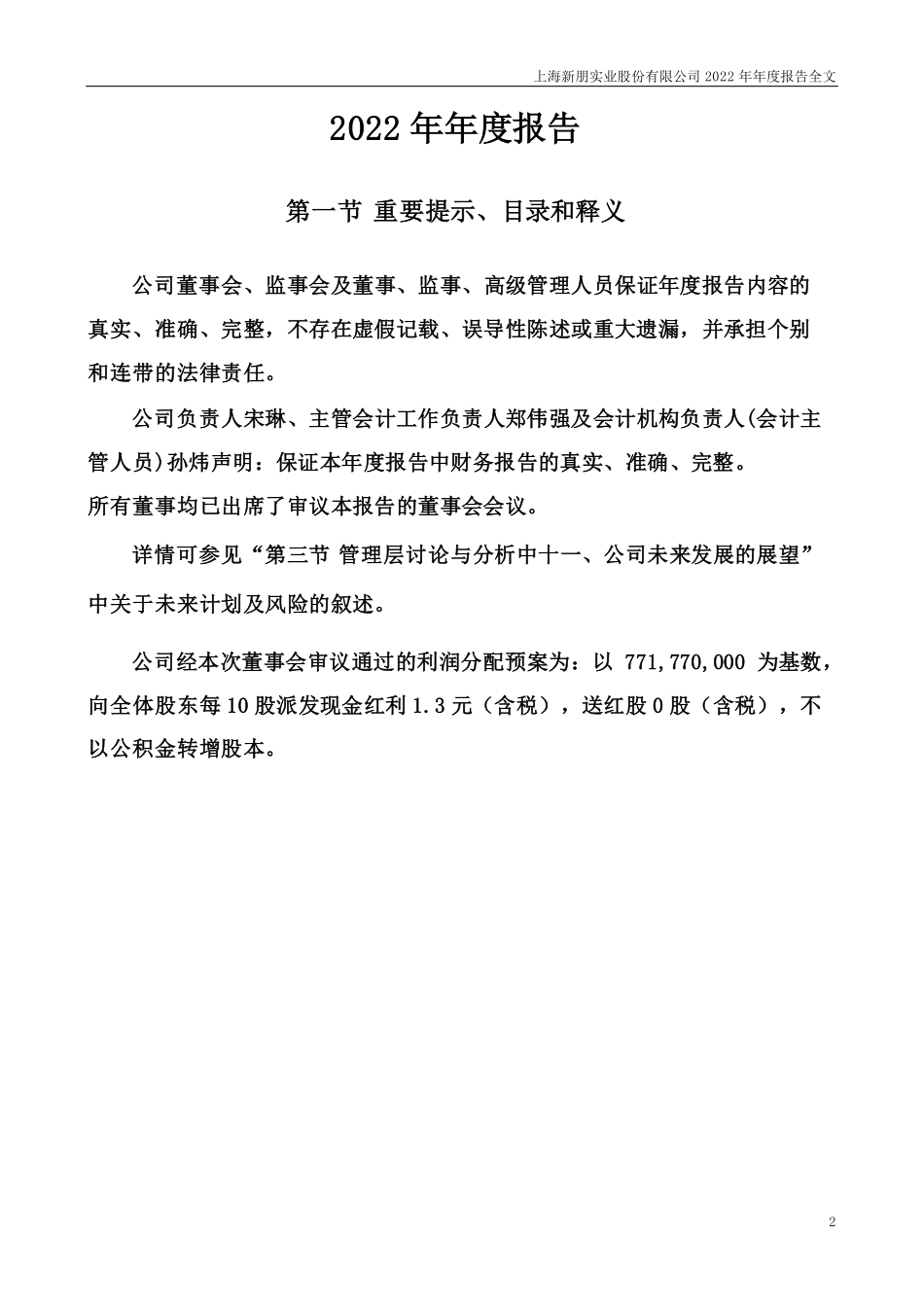 上海新朋实业股份有限公司 2022 年年度报告全文

2022 年年度报告

第一节 重要提示、目录和释义

公司董事会、监事会及董事、监事、高级管理人员保证年度报告内容的真实、准确、完整，不存在虚假记载、误导性陈述或重大遗漏，并承担个别和连带的法律责任。

公司负责人宋琳、主管会计工作负责人郑伟强及会计机构负责人(会计主管人员)孙炜声明：保证本年度报告中财务报告的真实、准确、完整。

所有董事均已出席了审议本报告的董事会会议。

详情可参见“第三节 管理层讨论与分析中十一、公司未来发展的展望”中关于未来计划及风险的叙述。

公司经本次董事会审议通过的利润分配预案为：以 771,770,000 为基数，向全体股东每 10 股派发现金红利 1.3 元（含税），送红股 0 股（含税），不以公积金转增股本。

2